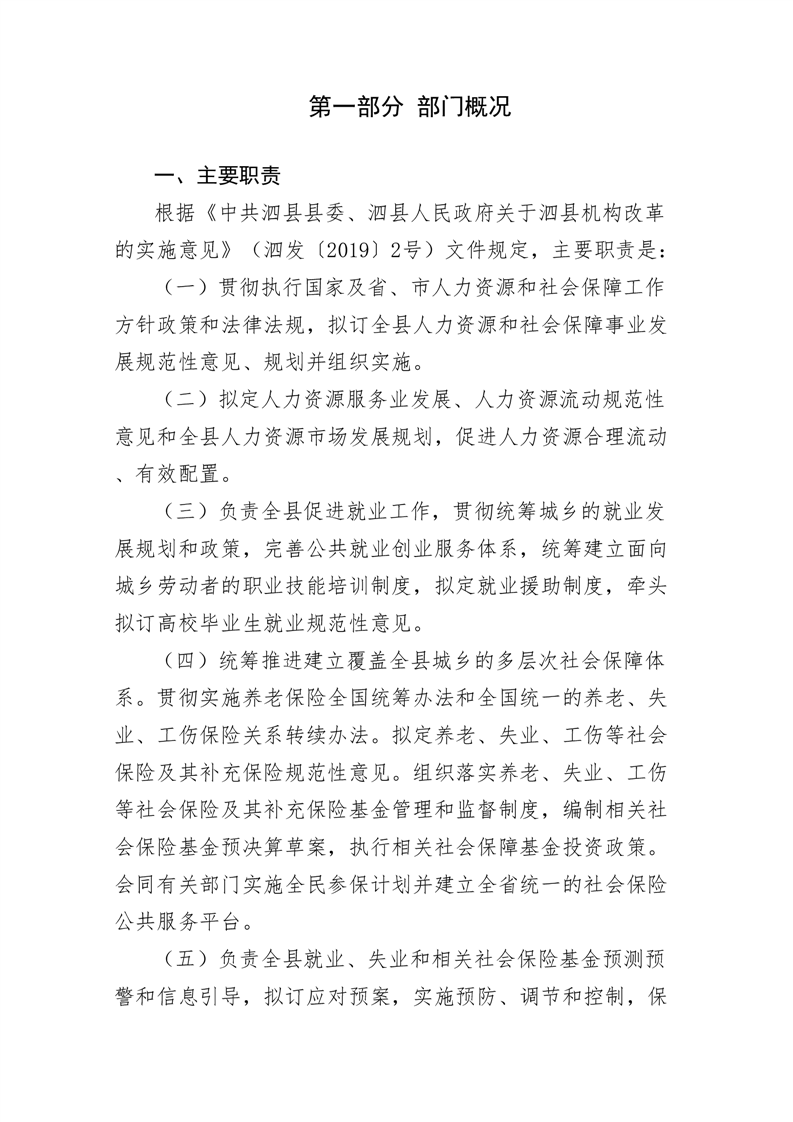 第一部分 部门概况

一、主要职责

根据《中共泗县县委、泗县人民政府关于泗县机构改革的实施意见》（泗发〔2019〕2号）文件规定，主要职责是：

（一）贯彻执行国家及省、市人力资源和社会保障工作方针政策和法律法规，拟订全县人力资源和社会保障事业发展规范性意见、规划并组织实施。

（二）拟定人力资源服务业发展、人力资源流动规范性意见和全县人力资源市场发展规划，促进人力资源合理流动、有效配置。

（三）负责全县促进就业工作，贯彻统筹城乡的就业发展规划和政策，完善公共就业创业服务体系，统筹建立面向城乡劳动者的职业技能培训制度，拟定就业援助制度，牵头拟订高校毕业生就业规范性意见。

（四）统筹推进建立覆盖全县城乡的多层次社会保障体系。贯彻实施养老保险全国统筹办法和全国统一的养老、失业、工伤保险关系转续办法。拟定养老、失业、工伤等社会保险及其补充保险规范性意见。组织落实养老、失业、工伤等社会保险及其补充保险基金管理和监督制度，编制相关社会保险基金预决算草案，执行相关社会保障基金投资政策。会同有关部门实施全民参保计划并建立全省统一的社会保险公共服务平台。

（五）负责全县就业、失业和相关社会保险基金预测预警和信息引导，拟订应对预案，实施预防、调节和控制，保